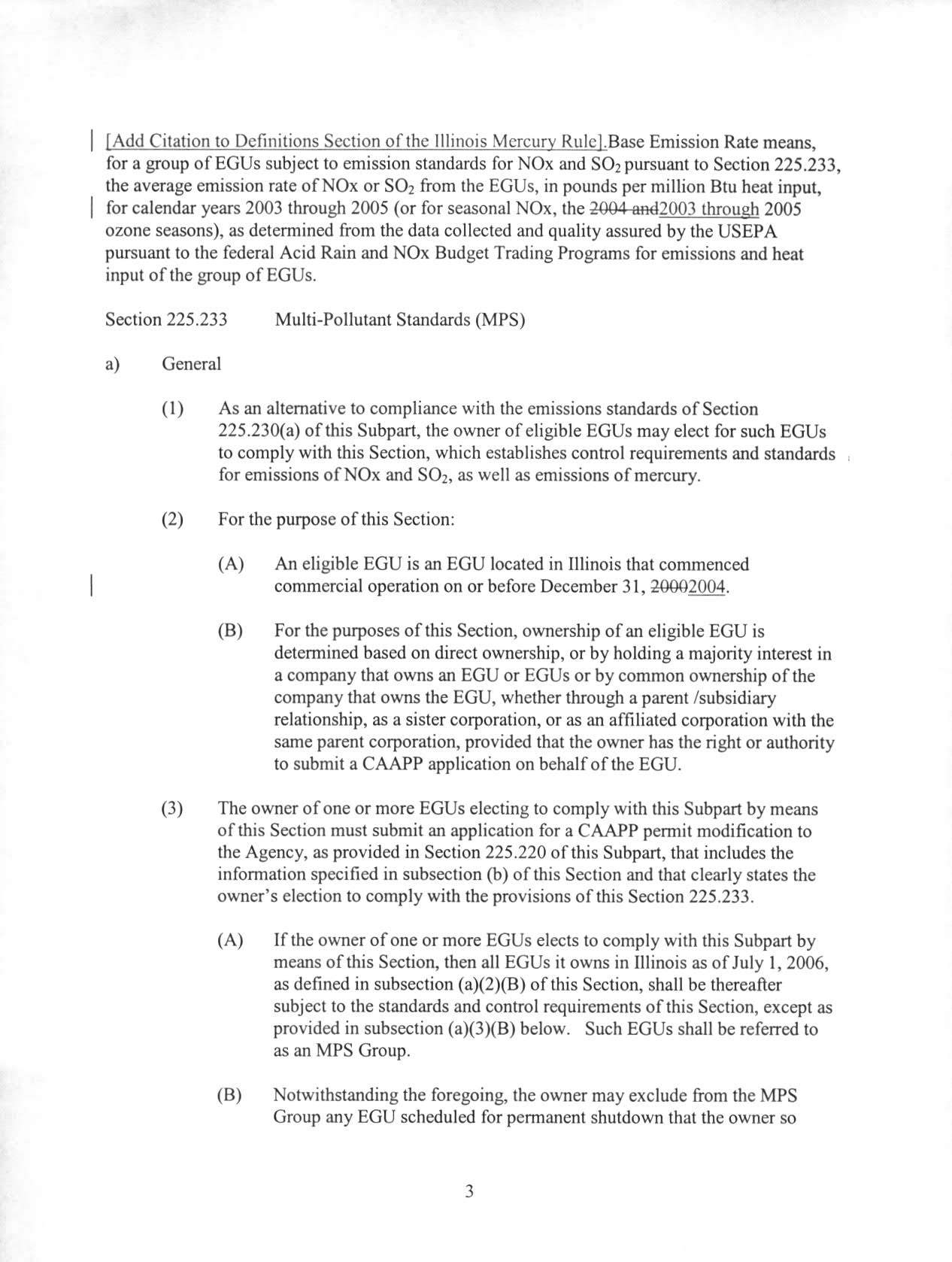 [Add Citation to Definitions Section of the Illinois Mercury Rule].Base Emission Rate means, for a group of EGUs subject to emission standards for NOx and $SO_2$ pursuant to Section 225.233, the average emission rate of NOx or $SO_2$ from the EGUs, in pounds per million Btu heat input, for calendar years 2003 through 2005 (or for seasonal NOx, the 2004 and2003 through 2005 ozone seasons), as determined from the data collected and quality assured by the USEPA pursuant to the federal Acid Rain and NOx Budget Trading Programs for emissions and heat input of the group of EGUs.

Section 225.233 Multi-Pollutant Standards (MPS)

a) General

(1) As an alternative to compliance with the emissions standards of Section 225.230(a) of this Subpart, the owner of eligible EGUs may elect for such EGUs to comply with this Section, which establishes control requirements and standards for emissions of NOx and $SO_2$, as well as emissions of mercury.

(2) For the purpose of this Section:

(A) An eligible EGU is an EGU located in Illinois that commenced commercial operation on or before December 31, 20002004.

(B) For the purposes of this Section, ownership of an eligible EGU is determined based on direct ownership, or by holding a majority interest in a company that owns an EGU or EGUs or by common ownership of the company that owns the EGU, whether through a parent /subsidiary relationship, as a sister corporation, or as an affiliated corporation with the same parent corporation, provided that the owner has the right or authority to submit a CAAPP application on behalf of the EGU.

(3) The owner of one or more EGUs electing to comply with this Subpart by means of this Section must submit an application for a CAAPP permit modification to the Agency, as provided in Section 225.220 of this Subpart, that includes the information specified in subsection (b) of this Section and that clearly states the owner's election to comply with the provisions of this Section 225.233.

(A) If the owner of one or more EGUs elects to comply with this Subpart by means of this Section, then all EGUs it owns in Illinois as of July 1, 2006, as defined in subsection (a)(2)(B) of this Section, shall be thereafter subject to the standards and control requirements of this Section, except as provided in subsection (a)(3)(B) below. Such EGUs shall be referred to as an MPS Group.

(B) Notwithstanding the foregoing, the owner may exclude from the MPS Group any EGU scheduled for permanent shutdown that the owner so

3